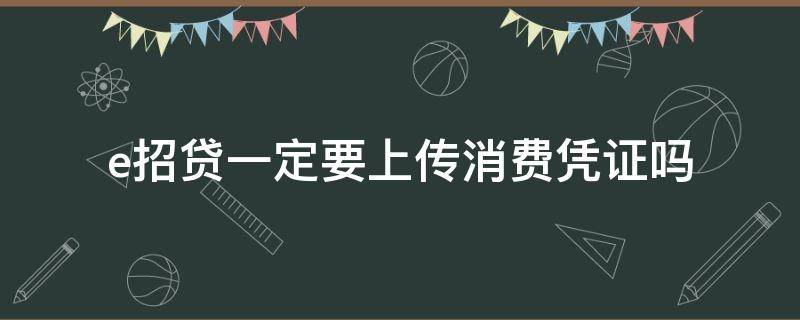 e招贷一定要上传消费凭证吗